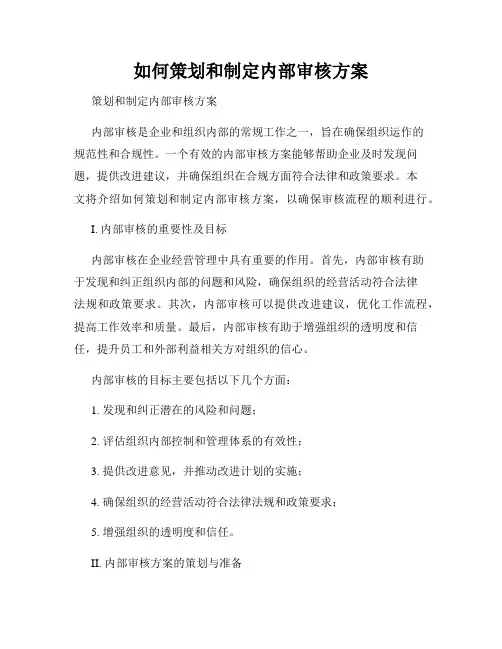 如何策划和制定内部审核方案

策划和制定内部审核方案

内部审核是企业和组织内部的常规工作之一，旨在确保组织运作的规范性和合规性。一个有效的内部审核方案能够帮助企业及时发现问题，提供改进建议，并确保组织在合规方面符合法律和政策要求。本文将介绍如何策划和制定内部审核方案，以确保审核流程的顺利进行。

I. 内部审核的重要性及目标

内部审核在企业经营管理中具有重要的作用。首先，内部审核有助于发现和纠正组织内部的问题和风险，确保组织的经营活动符合法律法规和政策要求。其次，内部审核可以提供改进建议，优化工作流程，提高工作效率和质量。最后，内部审核有助于增强组织的透明度和信任，提升员工和外部利益相关方对组织的信心。

内部审核的目标主要包括以下几个方面：

1. 发现和纠正潜在的风险和问题；

2. 评估组织内部控制和管理体系的有效性；

3. 提供改进意见，并推动改进计划的实施；

4. 确保组织的经营活动符合法律法规和政策要求；

5. 增强组织的透明度和信任。

II. 内部审核方案的策划与准备